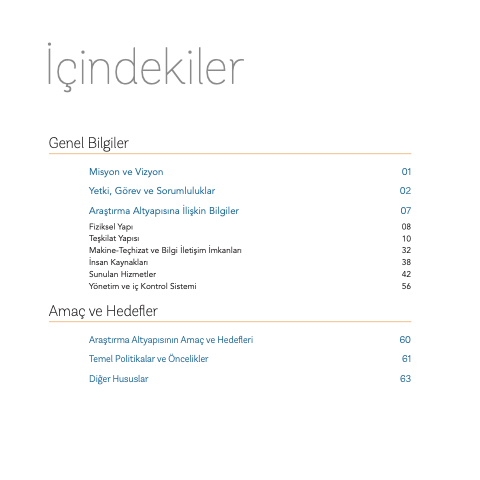 İçindekiler

Genel Bilgiler

Misyon ve Vizyon 01
Yetki, Görev ve Sorumluluklar 02
Araştırma Altyapısına İlişkin Bilgiler 07
Fiziksel Yapı 08
Teşkilat Yapısı 10
Makine-Teçhizat ve Bilgi İletişim İmkanları 32
İnsan Kaynakları 38
Sunulan Hizmetler 42
Yönetim ve iç Kontrol Sistemi 56

Amaç ve Hedefler

Araştırma Altyapısının Amaç ve Hedefleri 60
Temel Politikalar ve Öncelikler 61
Diğer Hususlar 63